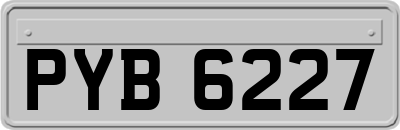 PYB 6227